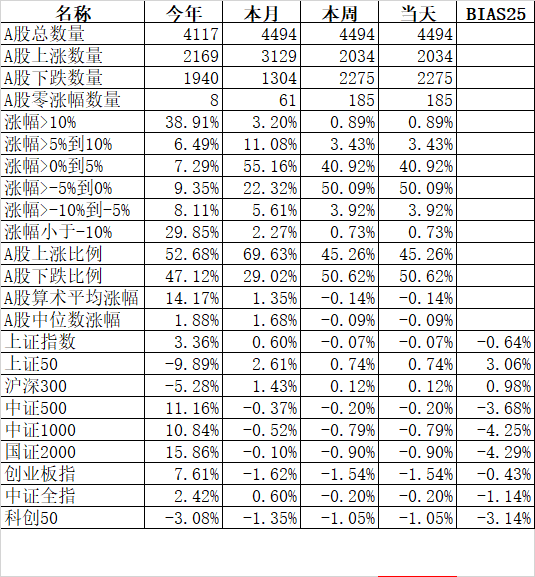 | 名称 | 今年 | 本月 | 本周 | 当天 | BIAS25 |
|---|---|---|---|---|---|
| A股总数量 | 4117 | 4494 | 4494 | 4494 | |
| A股上涨数量 | 2169 | 3129 | 2034 | 2034 | |
| A股下跌数量 | 1940 | 1304 | 2275 | 2275 | |
| A股零涨幅数量 | 8 | 61 | 185 | 185 | |
| 涨幅>10% | 38.91% | 3.20% | 0.89% | 0.89% | |
| 涨幅>5%到10% | 6.49% | 11.08% | 3.43% | 3.43% | |
| 涨幅>0%到5% | 7.29% | 55.16% | 40.92% | 40.92% | |
| 涨幅>-5%到0% | 9.35% | 22.32% | 50.09% | 50.09% | |
| 涨幅>-10%到-5% | 8.11% | 5.61% | 3.92% | 3.92% | |
| 涨幅小于-10% | 29.85% | 2.27% | 0.73% | 0.73% | |
| A股上涨比例 | 52.68% | 69.63% | 45.26% | 45.26% | |
| A股下跌比例 | 47.12% | 29.02% | 50.62% | 50.62% | |
| A股算术平均涨幅 | 14.17% | 1.35% | -0.14% | -0.14% | |
| A股中位数涨幅 | 1.88% | 1.68% | -0.09% | -0.09% | |
| 上证指数 | 3.36% | 0.60% | -0.07% | -0.07% | -0.64% |
| 上证50 | -9.89% | 2.61% | 0.74% | 0.74% | 3.06% |
| 沪深300 | -5.28% | 1.43% | 0.12% | 0.12% | 0.98% |
| 中证500 | 11.16% | -0.37% | -0.20% | -0.20% | -3.68% |
| 中证1000 | 10.84% | -0.52% | -0.79% | -0.79% | -4.25% |
| 国证2000 | 15.86% | -0.10% | -0.90% | -0.90% | -4.29% |
| 创业板指 | 7.61% | -1.62% | -1.54% | -1.54% | -0.43% |
| 中证全指 | 2.42% | 0.60% | -0.20% | -0.20% | -1.14% |
| 科创50 | -3.08% | -1.35% | -1.05% | -1.05% | -3.14% |